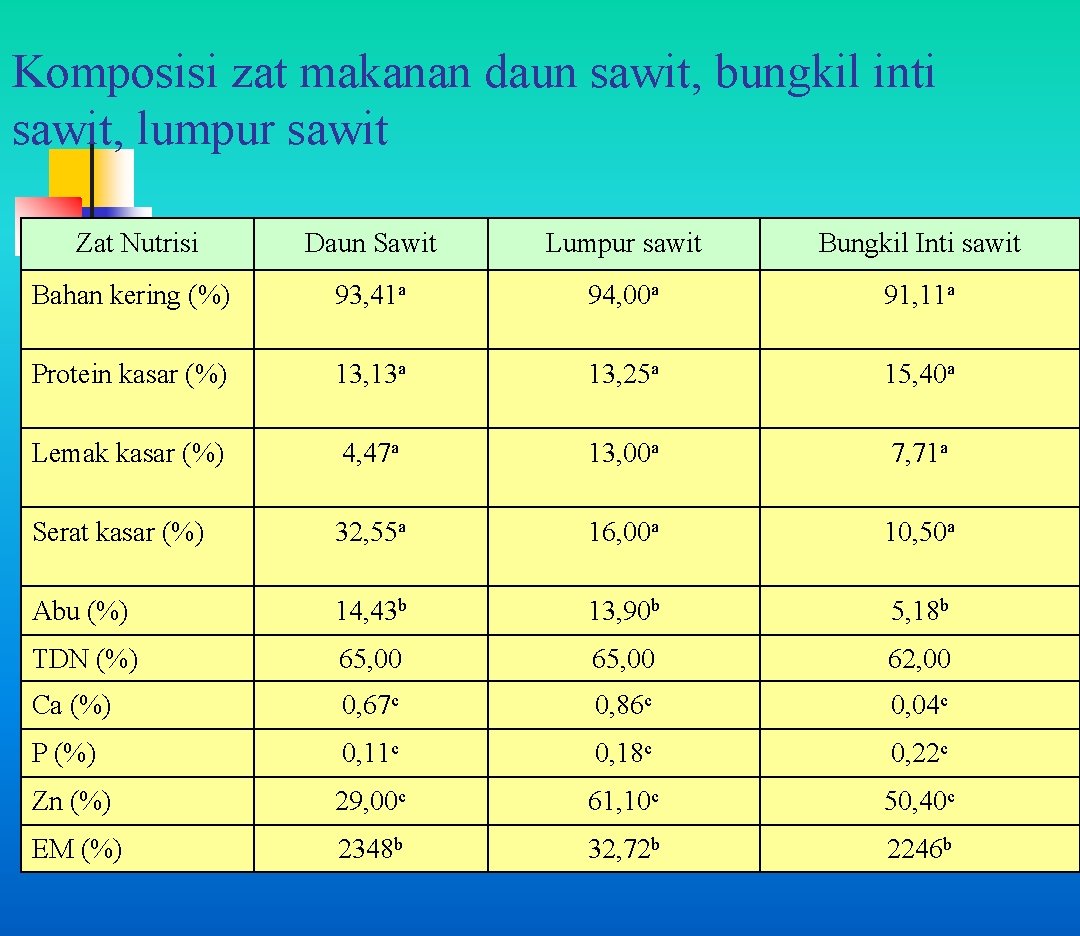 Komposisi zat makanan daun sawit, bungkil inti sawit, lumpur sawit

| Zat Nutrisi | Daun Sawit | Lumpur sawit | Bungkil Inti sawit |
|---|---|---|---|
| Bahan kering (%) | 93,41$^{a}$ | 94,00$^{a}$ | 91,11$^{a}$ |
| Protein kasar (%) | 13,13$^{a}$ | 13,25$^{a}$ | 15,40$^{a}$ |
| Lemak kasar (%) | 4,47$^{a}$ | 13,00$^{a}$ | 7,71$^{a}$ |
| Serat kasar (%) | 32,55$^{a}$ | 16,00$^{a}$ | 10,50$^{a}$ |
| Abu (%) | 14,43$^{b}$ | 13,90$^{b}$ | 5,18$^{b}$ |
| TDN (%) | 65,00 | 65,00 | 62,00 |
| Ca (%) | 0,67$^{c}$ | 0,86$^{c}$ | 0,04$^{c}$ |
| P (%) | 0,11$^{c}$ | 0,18$^{c}$ | 0,22$^{c}$ |
| Zn (%) | 29,00$^{c}$ | 61,10$^{c}$ | 50,40$^{c}$ |
| EM (%) | 2348$^{b}$ | 32,72$^{b}$ | 2246$^{b}$ |